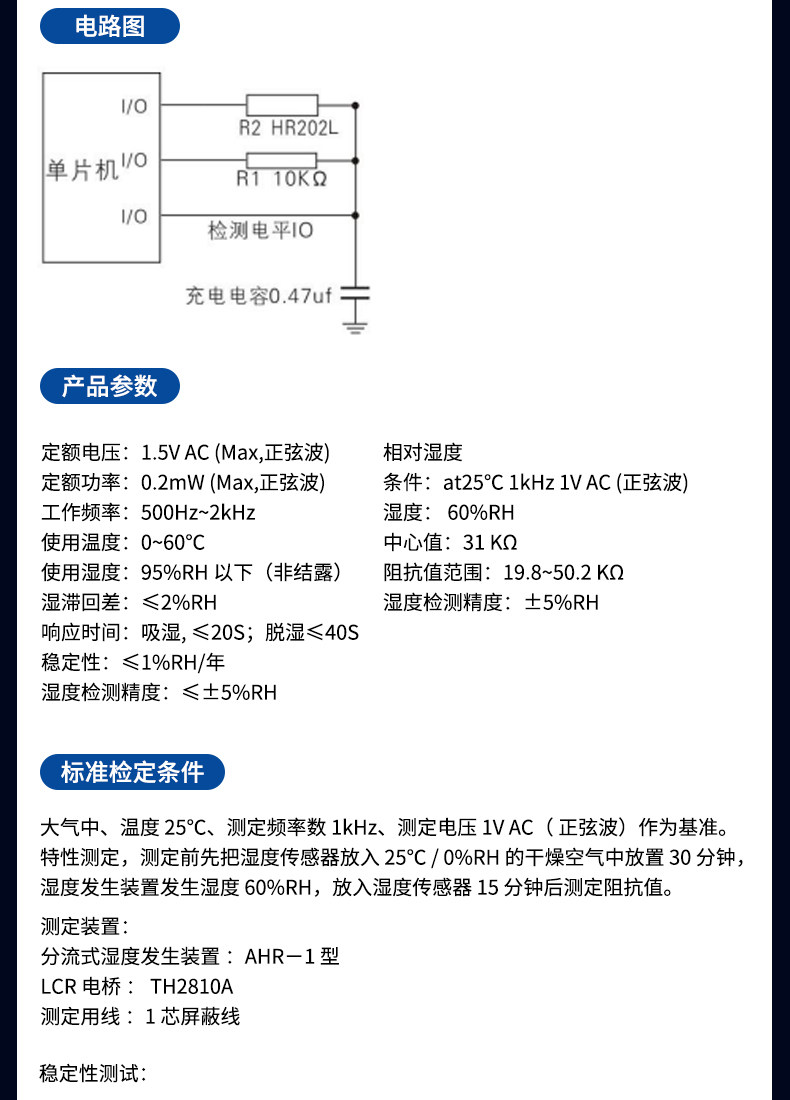 电路图

单片机
I/O
I/O
I/O
R2 HR202L
R1 10KΩ
检测电平IO
充电电容0.47uf

产品参数

定额电压：1.5V AC (Max,正弦波)
定额功率：0.2mW (Max,正弦波)
工作频率：500Hz~2kHz
使用温度：0~60°C
使用湿度：95%RH 以下（非结露）
湿滞回差：≤2%RH
响应时间：吸湿, ≤20S；脱湿≤40S
稳定性：≤1%RH/年
湿度检测精度：≤±5%RH

相对湿度
条件：at25°C 1kHz 1V AC (正弦波)
湿度： 60%RH
中心值：31 KΩ
阻抗值范围：19.8~50.2 KΩ
湿度检测精度：±5%RH

标准检定条件

大气中、温度 25°C、测定频率数 1kHz、测定电压 1V AC（ 正弦波）作为基准。特性测定，测定前先把湿度传感器放入 25°C / 0%RH 的干燥空气中放置 30 分钟，湿度发生装置发生湿度 60%RH，放入湿度传感器 15 分钟后测定阻抗值。

测定装置：
分流式湿度发生装置： AHR－1 型
LCR 电桥： TH2810A
测定用线： 1 芯屏蔽线

稳定性测试：